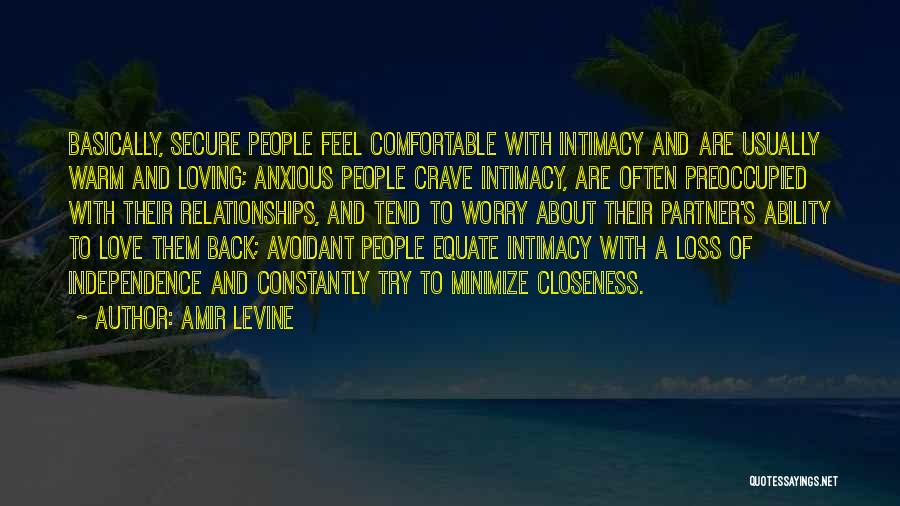 BASICALLY, SECURE PEOPLE FEEL COMFORTABLE WITH INTIMACY AND ARE USUALLY WARM AND LOVING; ANXIOUS PEOPLE CRAVE INTIMACY, ARE OFTEN PREOCCUPIED WITH THEIR RELATIONSHIPS, AND TEND TO WORRY ABOUT THEIR PARTNER'S ABILITY TO LOVE THEM BACK; AVOIDANT PEOPLE EQUATE INTIMACY WITH A LOSS OF INDEPENDENCE AND CONSTANTLY TRY TO MINIMIZE CLOSENESS.

-- AUTHOR: AMIR LEVINE

QUOTESSAYINGS.NET